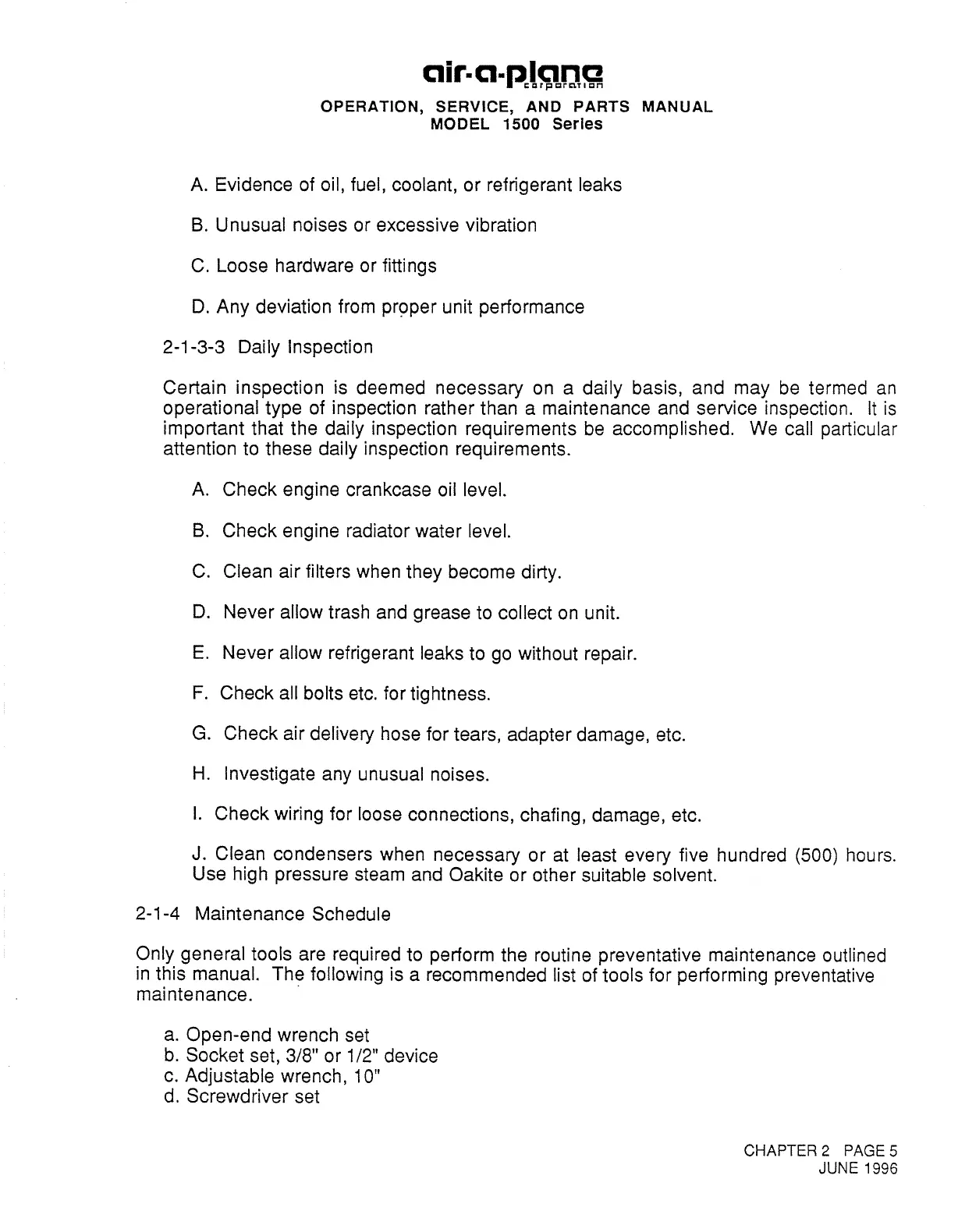 air-a-plane
corporation
OPERATION, SERVICE, AND PARTS MANUAL
MODEL 1500 Series

A. Evidence of oil, fuel, coolant, or refrigerant leaks

B. Unusual noises or excessive vibration

C. Loose hardware or fittings

D. Any deviation from proper unit performance

2-1-3-3 Daily Inspection

Certain inspection is deemed necessary on a daily basis, and may be termed an operational type of inspection rather than a maintenance and service inspection. It is important that the daily inspection requirements be accomplished. We call particular attention to these daily inspection requirements.

A. Check engine crankcase oil level.

B. Check engine radiator water level.

C. Clean air filters when they become dirty.

D. Never allow trash and grease to collect on unit.

E. Never allow refrigerant leaks to go without repair.

F. Check all bolts etc. for tightness.

G. Check air delivery hose for tears, adapter damage, etc.

H. Investigate any unusual noises.

I. Check wiring for loose connections, chafing, damage, etc.

J. Clean condensers when necessary or at least every five hundred (500) hours. Use high pressure steam and Oakite or other suitable solvent.

2-1-4 Maintenance Schedule

Only general tools are required to perform the routine preventative maintenance outlined in this manual. The following is a recommended list of tools for performing preventative maintenance.

a. Open-end wrench set
b. Socket set, 3/8" or 1/2" device
c. Adjustable wrench, 10"
d. Screwdriver set

CHAPTER 2 PAGE 5
JUNE 1996